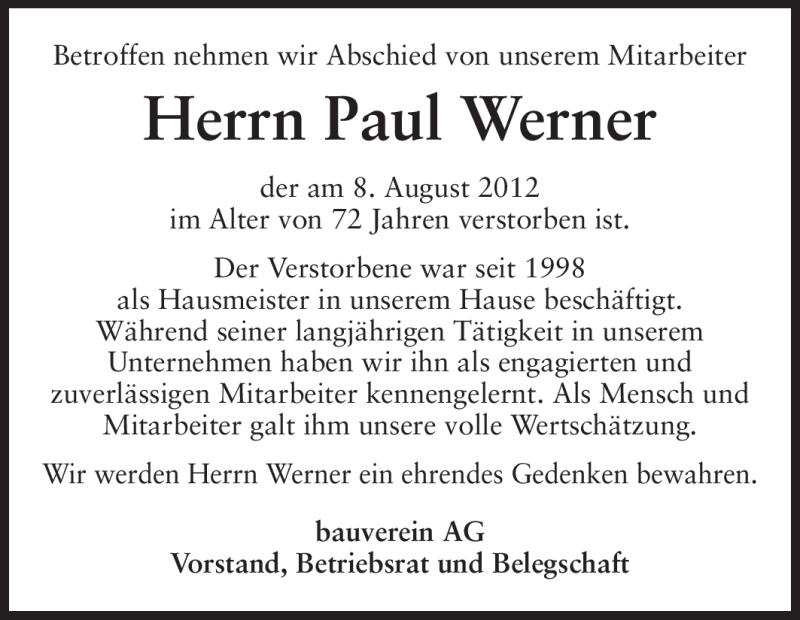 Betroffen nehmen wir Abschied von unserem Mitarbeiter

Herrn Paul Werner

der am 8. August 2012
im Alter von 72 Jahren verstorben ist.

Der Verstorbene war seit 1998 als Hausmeister in unserem Hause beschäftigt. Während seiner langjährigen Tätigkeit in unserem Unternehmen haben wir ihn als engagierten und zuverlässigen Mitarbeiter kennengelernt. Als Mensch und Mitarbeiter galt ihm unsere volle Wertschätzung.

Wir werden Herrn Werner ein ehrendes Gedenken bewahren.

bauverein AG
Vorstand, Betriebsrat und Belegschaft